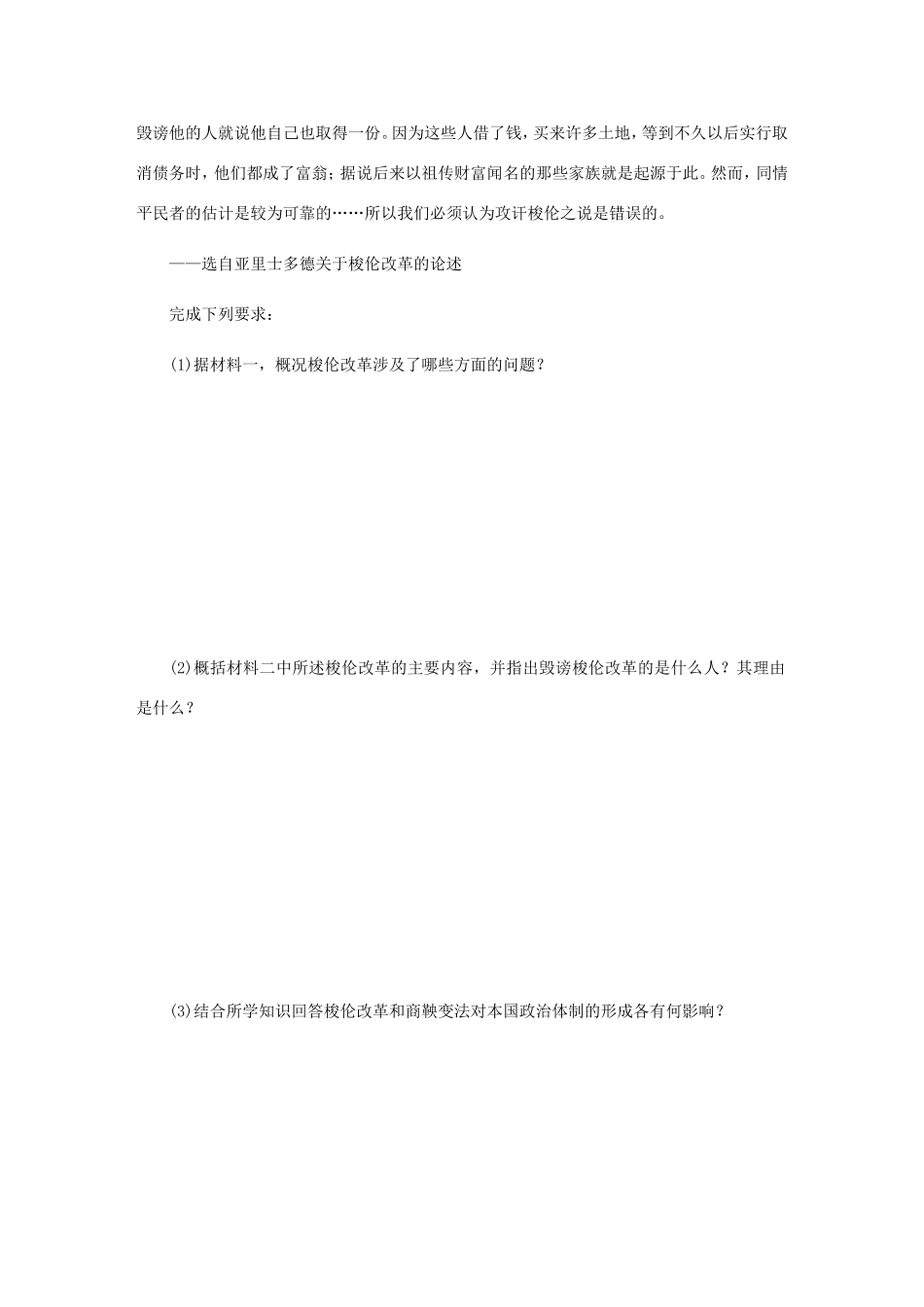 毁谤他的人就说他自己也取得一份。因为这些人借了钱，买来许多土地，等到不久以后实行取消债务时，他们都成了富翁；据说后来以祖传财富闻名的那些家族就是起源于此。然而，同情平民者的估计是较为可靠的……所以我们必须认为攻讦梭伦之说是错误的。

——选自亚里士多德关于梭伦改革的论述

完成下列要求：

(1)据材料一，概况梭伦改革涉及了哪些方面的问题？

(2)概括材料二中所述梭伦改革的主要内容，并指出毁谤梭伦改革的是什么人？其理由是什么？

(3)结合所学知识回答梭伦改革和商鞅变法对本国政治体制的形成各有何影响？